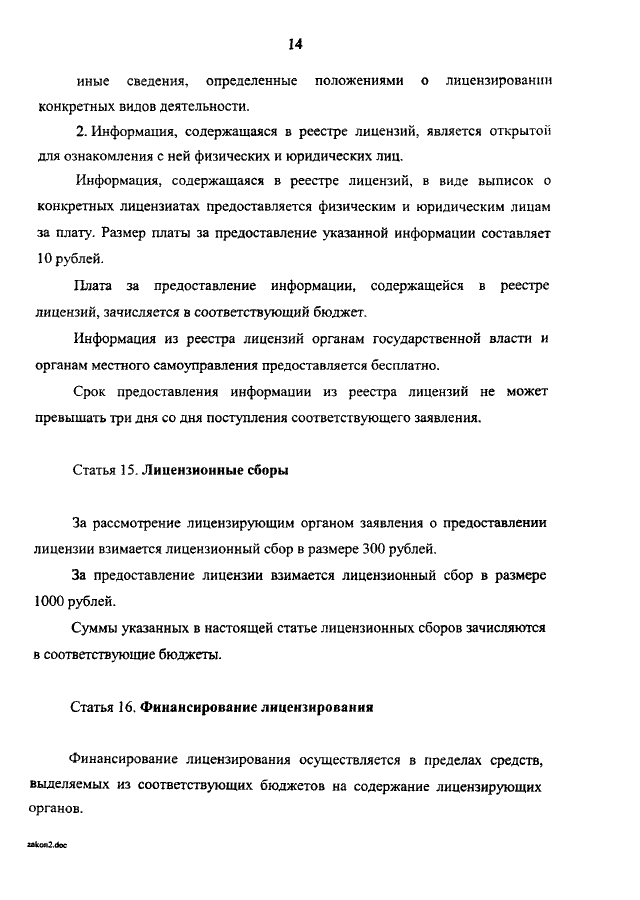 14

иные сведения, определенные положениями о лицензировании конкретных видов деятельности.

2. Информация, содержащаяся в реестре лицензий, является открытой для ознакомления с ней физических и юридических лиц.

Информация, содержащаяся в реестре лицензий, в виде выписок о конкретных лицензиатах предоставляется физическим и юридическим лицам за плату. Размер платы за предоставление указанной информации составляет 10 рублей.

Плата за предоставление информации, содержащейся в реестре лицензий, зачисляется в соответствующий бюджет.

Информация из реестра лицензий органам государственной власти и органам местного самоуправления предоставляется бесплатно.

Срок предоставления информации из реестра лицензий не может превышать три дня со дня поступления соответствующего заявления.

Статья 15. Лицензионные сборы

За рассмотрение лицензирующим органом заявления о предоставлении лицензии взимается лицензионный сбор в размере 300 рублей.

За предоставление лицензии взимается лицензионный сбор в размере 1000 рублей.

Суммы указанных в настоящей статье лицензионных сборов зачисляются в соответствующие бюджеты.

Статья 16. Финансирование лицензирования

Финансирование лицензирования осуществляется в пределах средств, выделяемых из соответствующих бюджетов на содержание лицензирующих органов.

zakon2.doc